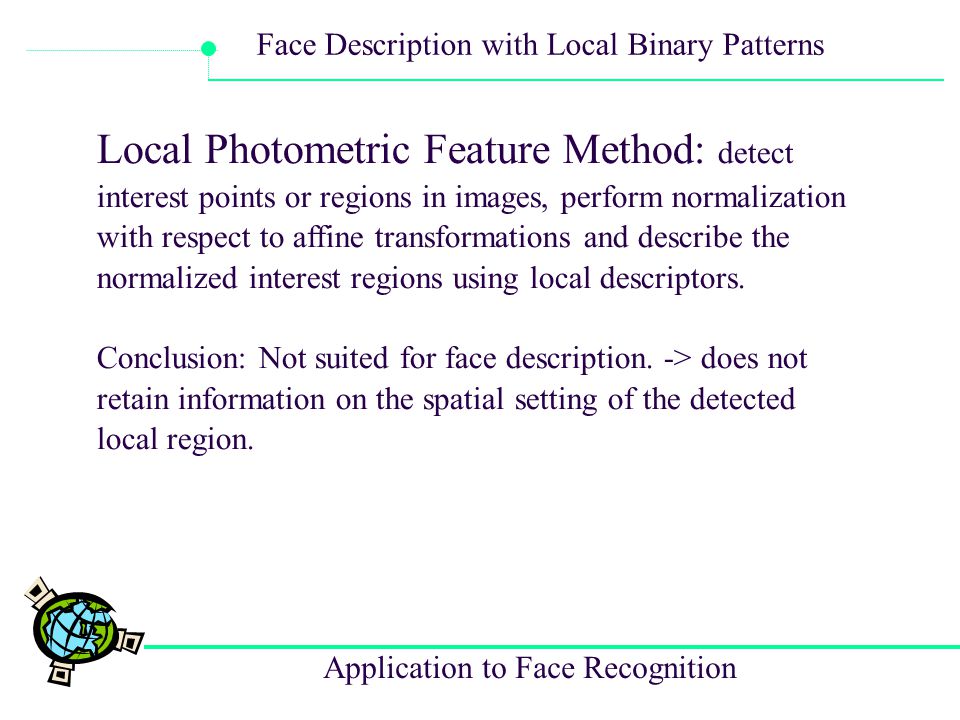 Face Description with Local Binary Patterns

Local Photometric Feature Method: detect interest points or regions in images, perform normalization with respect to affine transformations and describe the normalized interest regions using local descriptors.

Conclusion: Not suited for face description. -> does not retain information on the spatial setting of the detected local region.

Application to Face Recognition